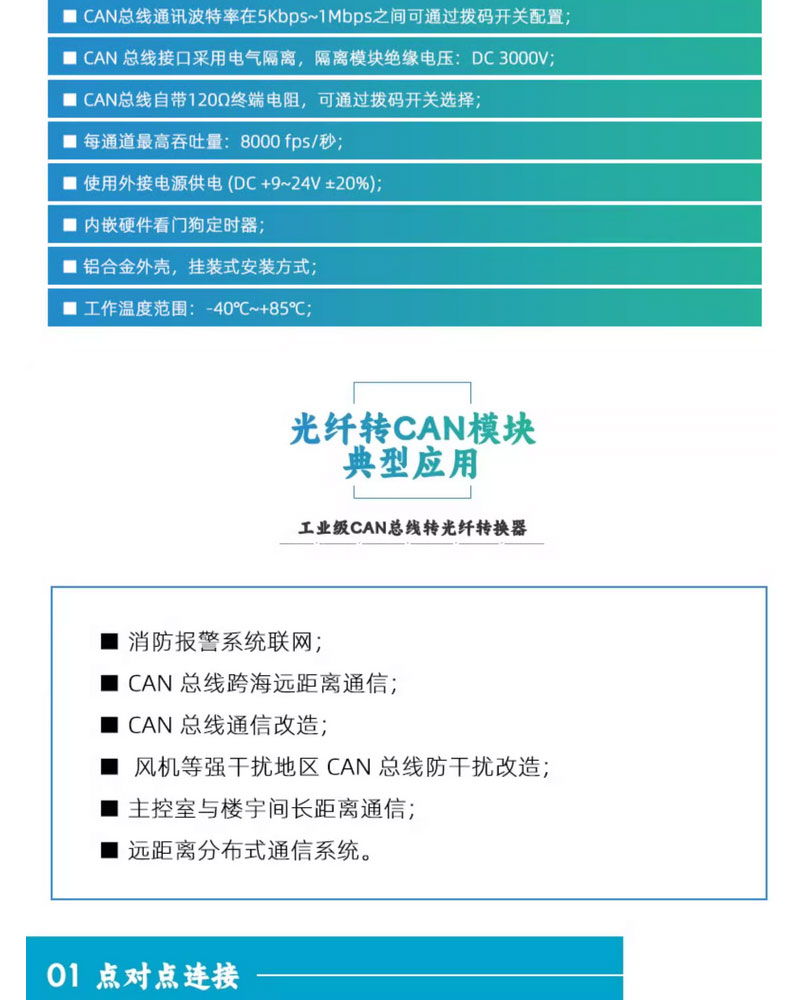 ■ CAN总线通讯波特率在5Kbps~1Mbps之间可通过拨码开关配置；

■ CAN 总线接口采用电气隔离，隔离模块绝缘电压：DC 3000V；

■ CAN总线自带120Ω终端电阻，可通过拨码开关选择；

■ 每通道最高吞吐量：8000 fps/秒；

■ 使用外接电源供电 (DC +9~24V ±20%)；

■ 内嵌硬件看门狗定时器；

■ 铝合金外壳，挂装式安装方式；

■ 工作温度范围：-40℃~+85℃；

光纤转CAN模块
典型应用

工业级CAN总线转光纤转换器

■ 消防报警系统联网；

■ CAN 总线跨海远距离通信；

■ CAN 总线通信改造；

■ 风机等强干扰地区 CAN 总线防干扰改造；

■ 主控室与楼宇间长距离通信；

■ 远距离分布式通信系统。

01 点对点连接